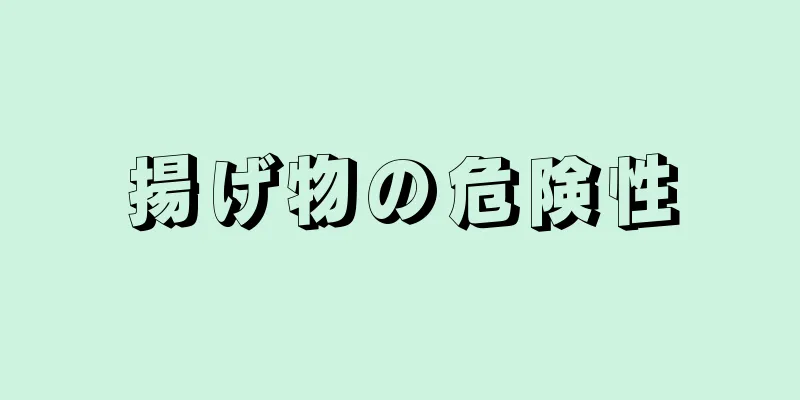 揚げ物の危険性